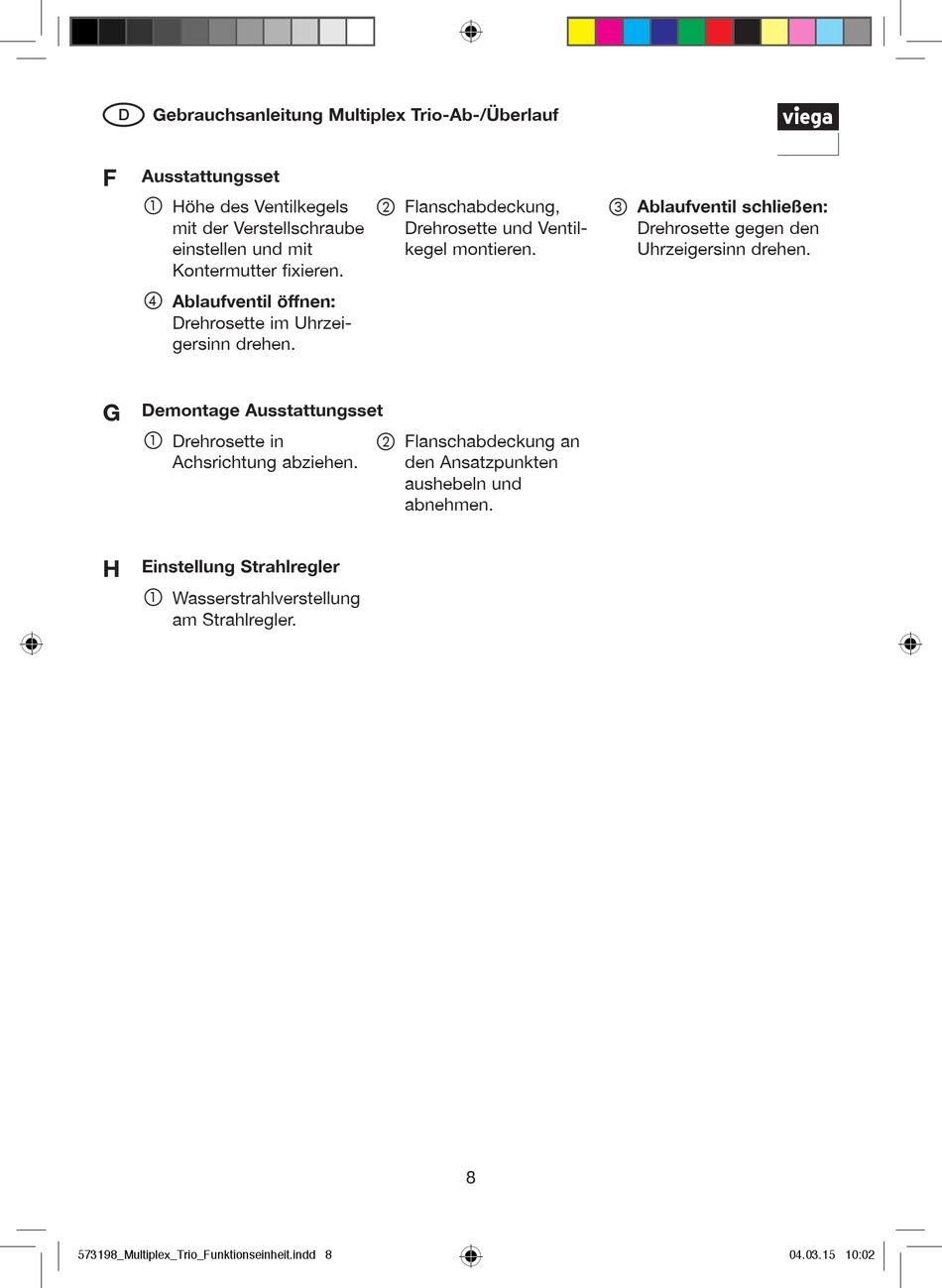 D Gebrauchsanleitung Multiplex Trio-Ab-/Überlauf

viega

F Ausstattungsset

① Höhe des Ventilkegels mit der Verstellschraube einstellen und mit Kontermutter fixieren.

② Flanschabdeckung, Drehrosette und Ventilkegel montieren.

③ **Ablaufventil schließen:** Drehrosette gegen den Uhrzeigersinn drehen.

④ **Ablaufventil öffnen:** Drehrosette im Uhrzeigersinn drehen.

G Demontage Ausstattungsset

① Drehrosette in Achsrichtung abziehen.

② Flanschabdeckung an den Ansatzpunkten aushebeln und abnehmen.

H Einstellung Strahlregler

① Wasserstrahlverstellung am Strahlregler.

8

573198_Multiplex_Trio_Funktionseinheit.indd 8

04.03.15 10:02